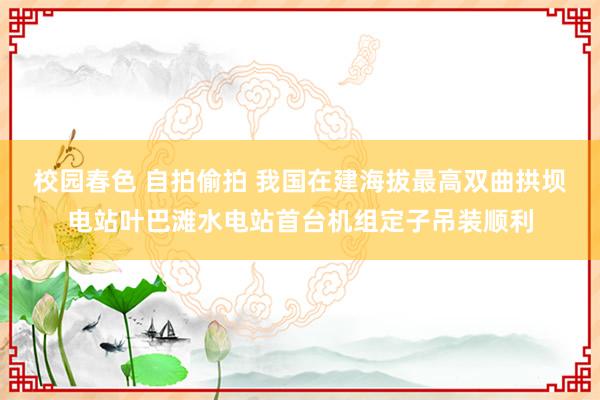 校园春色 自拍偷拍 我国在建海拔最高双曲拱坝电站叶巴滩水电站首台机组定子吊装顺利